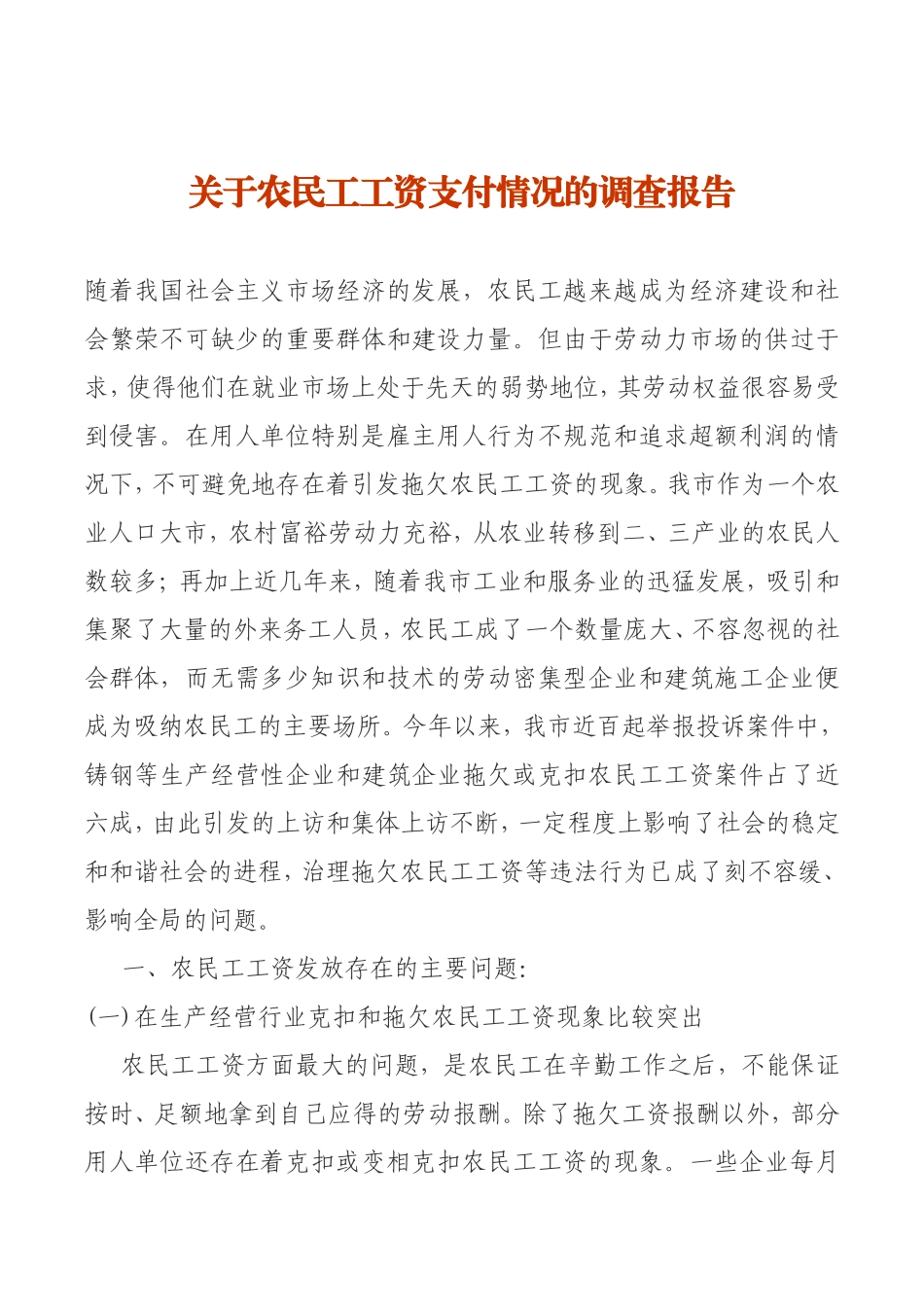 关于农民工工资支付情况的调查报告

随着我国社会主义市场经济的发展，农民工越来越成为经济建设和社会繁荣不可缺少的重要群体和建设力量。但由于劳动力市场的供过于求，使得他们在就业市场上处于先天的弱势地位，其劳动权益很容易受到侵害。在用人单位特别是雇主用人行为不规范和追求超额利润的情况下，不可避免地存在着引发拖欠农民工工资的现象。我市作为一个农业人口大市，农村富裕劳动力充裕，从农业转移到二、三产业的农民人数较多；再加上近几年来，随着我市工业和服务业的迅猛发展，吸引和集聚了大量的外来务工人员，农民工成了一个数量庞大、不容忽视的社会群体，而无需多少知识和技术的劳动密集型企业和建筑施工企业便成为吸纳农民工的主要场所。今年以来，我市近百起举报投诉案件中，铸钢等生产经营性企业和建筑企业拖欠或克扣农民工工资案件占了近六成，由此引发的上访和集体上访不断，一定程度上影响了社会的稳定和和谐社会的进程，治理拖欠农民工工资等违法行为已成了刻不容缓、影响全局的问题。

一、农民工工资发放存在的主要问题：

(一)在生产经营行业克扣和拖欠农民工工资现象比较突出

农民工工资方面最大的问题，是农民工在辛勤工作之后，不能保证按时、足额地拿到自己应得的劳动报酬。除了拖欠工资报酬以外，部分用人单位还存在着克扣或变相克扣农民工工资的现象。一些企业每月